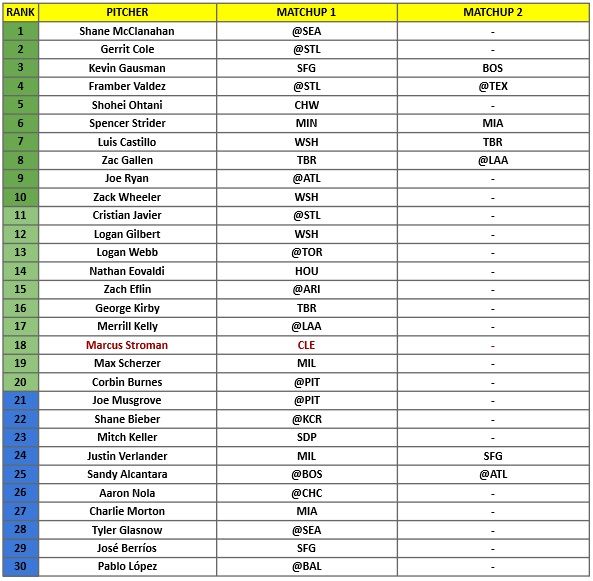 | RANK | PITCHER | MATCHUP 1 | MATCHUP 2 |
|---|---|---|---|
| 1 | Shane McClanahan | @SEA | - |
| 2 | Gerrit Cole | @STL | - |
| 3 | Kevin Gausman | SFG | BOS |
| 4 | Framber Valdez | @STL | @TEX |
| 5 | Shohei Ohtani | CHW | - |
| 6 | Spencer Strider | MIN | MIA |
| 7 | Luis Castillo | WSH | TBR |
| 8 | Zac Gallen | TBR | @LAA |
| 9 | Joe Ryan | @ATL | - |
| 10 | Zack Wheeler | WSH | - |
| 11 | Cristian Javier | @STL | - |
| 12 | Logan Gilbert | WSH | - |
| 13 | Logan Webb | @TOR | - |
| 14 | Nathan Eovaldi | HOU | - |
| 15 | Zach Eflin | @ARI | - |
| 16 | George Kirby | TBR | - |
| 17 | Merrill Kelly | @LAA | - |
| 18 | Marcus Stroman | CLE | - |
| 19 | Max Scherzer | MIL | - |
| 20 | Corbin Burnes | @PIT | - |
| 21 | Joe Musgrove | @PIT | - |
| 22 | Shane Bieber | @KCR | - |
| 23 | Mitch Keller | SDP | - |
| 24 | Justin Verlander | MIL | SFG |
| 25 | Sandy Alcantara | @BOS | @ATL |
| 26 | Aaron Nola | @CHC | - |
| 27 | Charlie Morton | MIA | - |
| 28 | Tyler Glasnow | @SEA | - |
| 29 | José Berríos | SFG | - |
| 30 | Pablo López | @BAL | - |